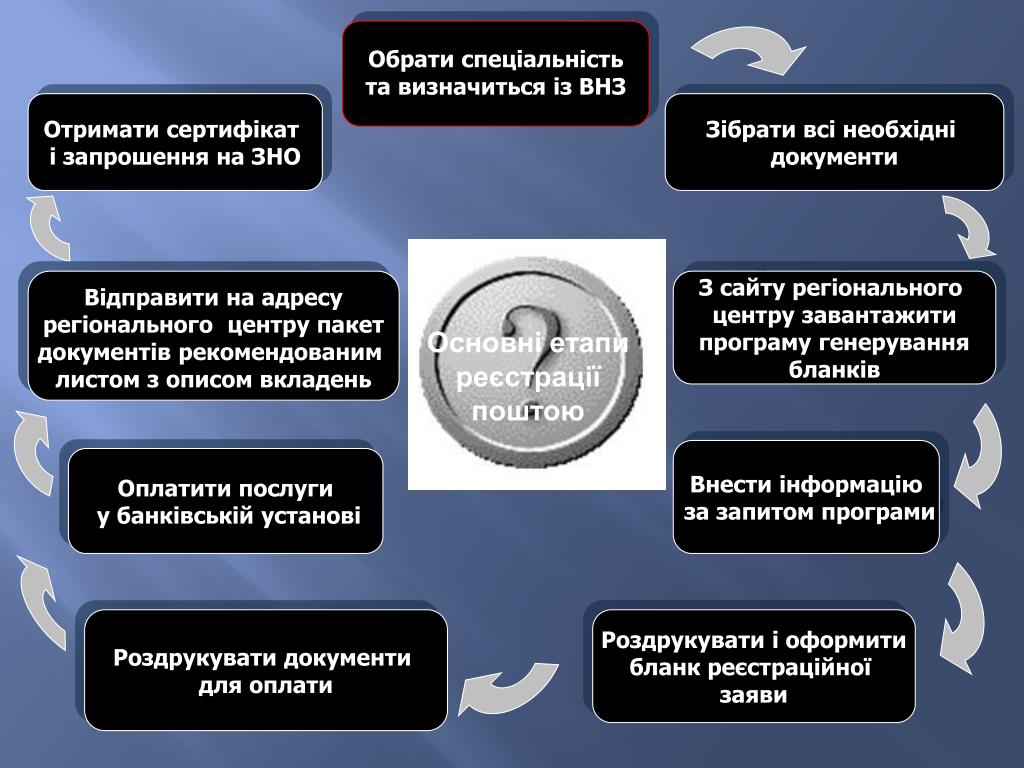 Обрати спеціальність та визначиться із ВНЗ

Зібрати всі необхідні документи

З сайту регіонального центру завантажити програму генерування бланків

Внести інформацію за запитом програми

Роздрукувати і оформити бланк реєстраційної заяви

Роздрукувати документи для оплати

Оплатити послуги у банківській установі

Відправити на адресу регіонального центру пакет документів рекомендованим листом з описом вкладень

Отримати сертифікат і запрошення на ЗНО

Основні етапи реєстрації поштою